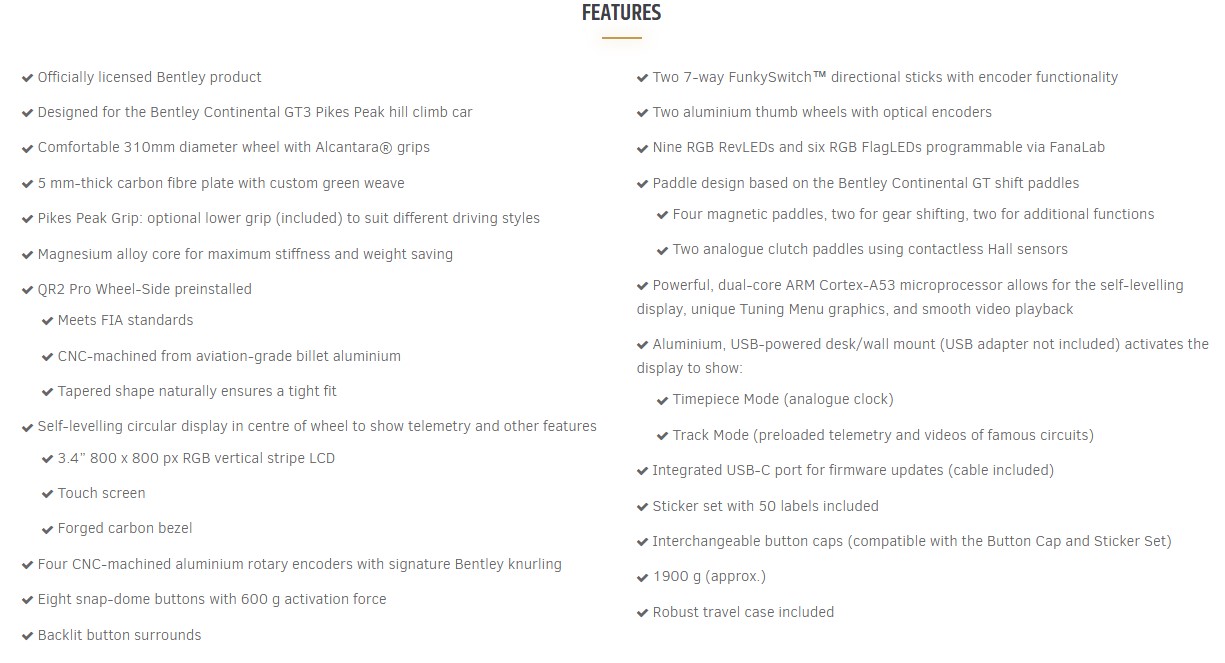 FEATURES

✔ Officially licensed Bentley product

✔ Designed for the Bentley Continental GT3 Pikes Peak hill climb car

✔ Comfortable 310mm diameter wheel with Alcantara® grips

✔ 5 mm-thick carbon fibre plate with custom green weave

✔ Pikes Peak Grip: optional lower grip (included) to suit different driving styles

✔ Magnesium alloy core for maximum stiffness and weight saving

✔ QR2 Pro Wheel-Side preinstalled

✔ Meets FIA standards

✔ CNC-machined from aviation-grade billet aluminium

✔ Tapered shape naturally ensures a tight fit

✔ Self-levelling circular display in centre of wheel to show telemetry and other features

✔ 3.4" 800 x 800 px RGB vertical stripe LCD

✔ Touch screen

✔ Forged carbon bezel

✔ Four CNC-machined aluminium rotary encoders with signature Bentley knurling

✔ Eight snap-dome buttons with 600 g activation force

✔ Backlit button surrounds

✔ Two 7-way FunkySwitch™ directional sticks with encoder functionality

✔ Two aluminium thumb wheels with optical encoders

✔ Nine RGB RevLEDs and six RGB FlagLEDs programmable via FanaLab

✔ Paddle design based on the Bentley Continental GT shift paddles

✔ Four magnetic paddles, two for gear shifting, two for additional functions

✔ Two analogue clutch paddles using contactless Hall sensors

✔ Powerful, dual-core ARM Cortex-A53 microprocessor allows for the self-levelling display, unique Tuning Menu graphics, and smooth video playback

✔ Aluminium, USB-powered desk/wall mount (USB adapter not included) activates the display to show:

✔ Timepiece Mode (analogue clock)

✔ Track Mode (preloaded telemetry and videos of famous circuits)

✔ Integrated USB-C port for firmware updates (cable included)

✔ Sticker set with 50 labels included

✔ Interchangeable button caps (compatible with the Button Cap and Sticker Set)

✔ 1900 g (approx.)

✔ Robust travel case included